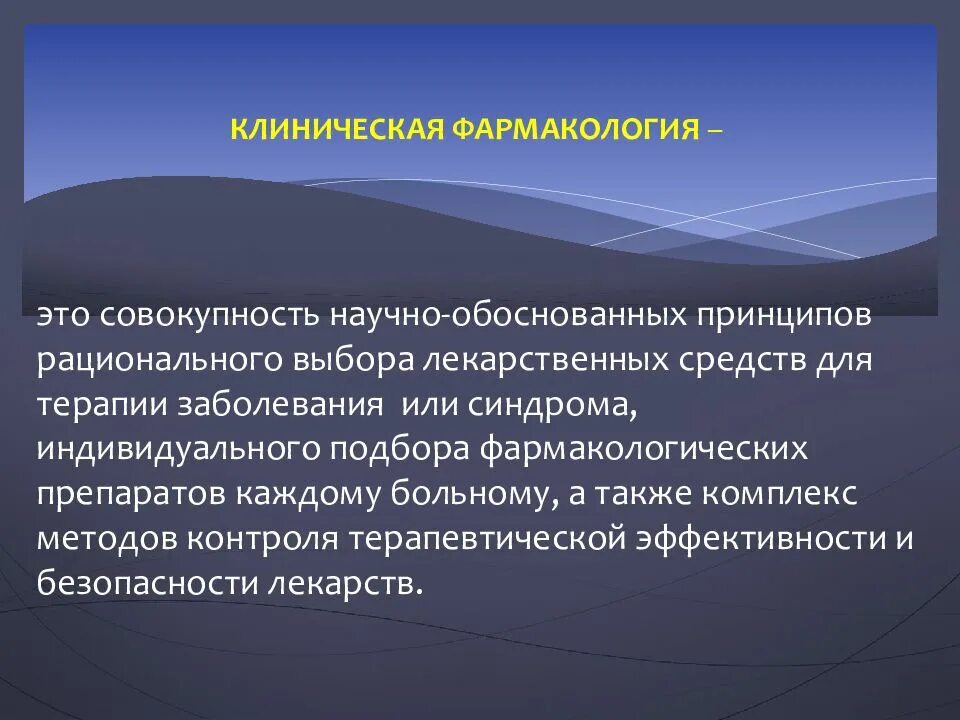 КЛИНИЧЕСКАЯ ФАРМАКОЛОГИЯ –

это совокупность научно-обоснованных принципов рационального выбора лекарственных средств для терапии заболевания  или синдрома, индивидуального подбора фармакологических препаратов каждому больному, а также комплекс методов контроля терапевтической эффективности и безопасности лекарств.